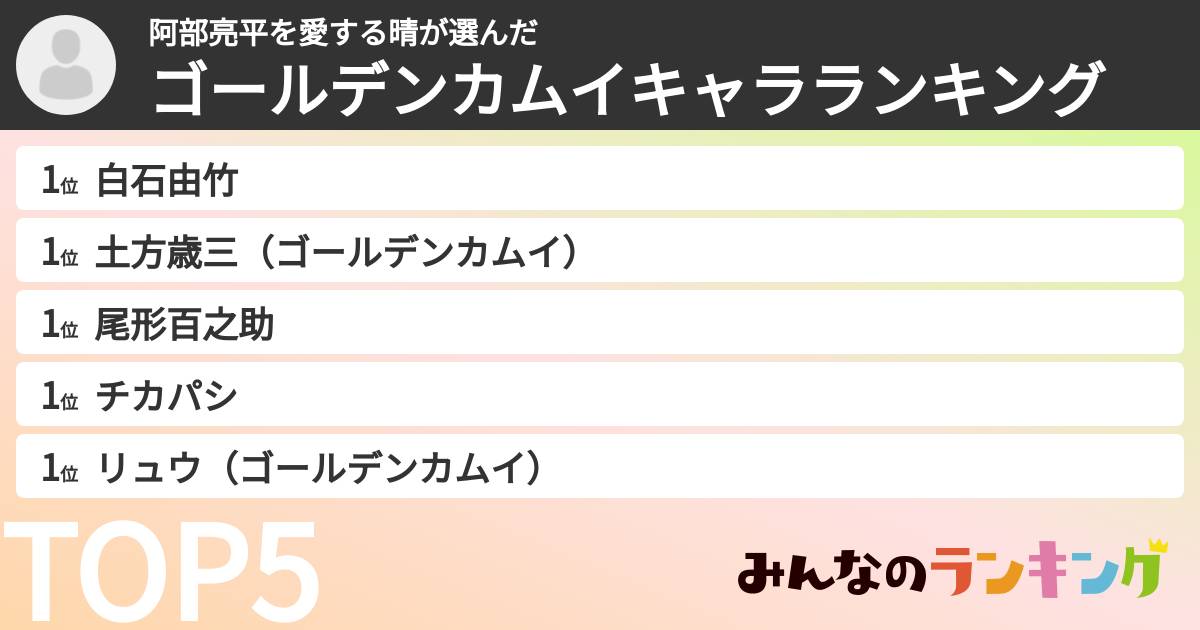 阿部亮平を愛する晴が選んだ
ゴールデンカムイキャラランキング

1位 白石由竹
1位 土方歳三（ゴールデンカムイ）
1位 尾形百之助
1位 チカパシ
1位 リュウ（ゴールデンカムイ）

TOP5

みんなのランキング